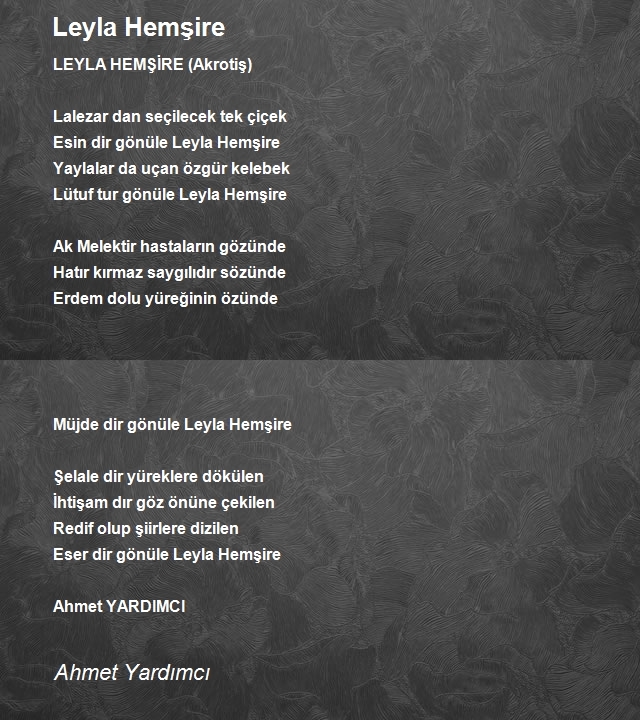 Leyla Hemşire

LEYLA HEMŞİRE (Akrotiş)

Lalezar dan seçilecek tek çiçek
Esin dir gönüle Leyla Hemşire
Yaylalar da uçan özgür kelebek
Lütuf tur gönüle Leyla Hemşire

Ak Melektir hastaların gözünde
Hatır kırmaz saygılıdır sözünde
Erdem dolu yüreğinin özünde

Müjde dir gönüle Leyla Hemşire

Şelale dir yüreklere dökülen
İhtişam dır göz önüne çekilen
Redif olup şiirlere dizilen
Eser dir gönüle Leyla Hemşire

Ahmet YARDIMCI

Ahmet Yardımcı